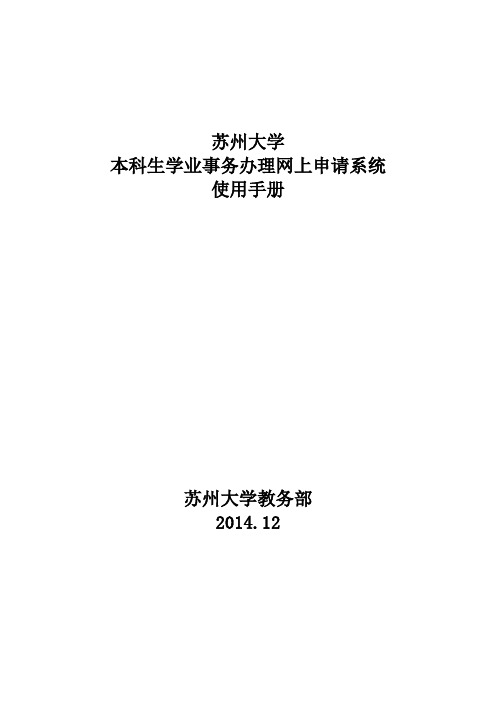 苏州大学
本科生学业事务办理网上申请系统
使用手册

苏州大学教务部
2014.12